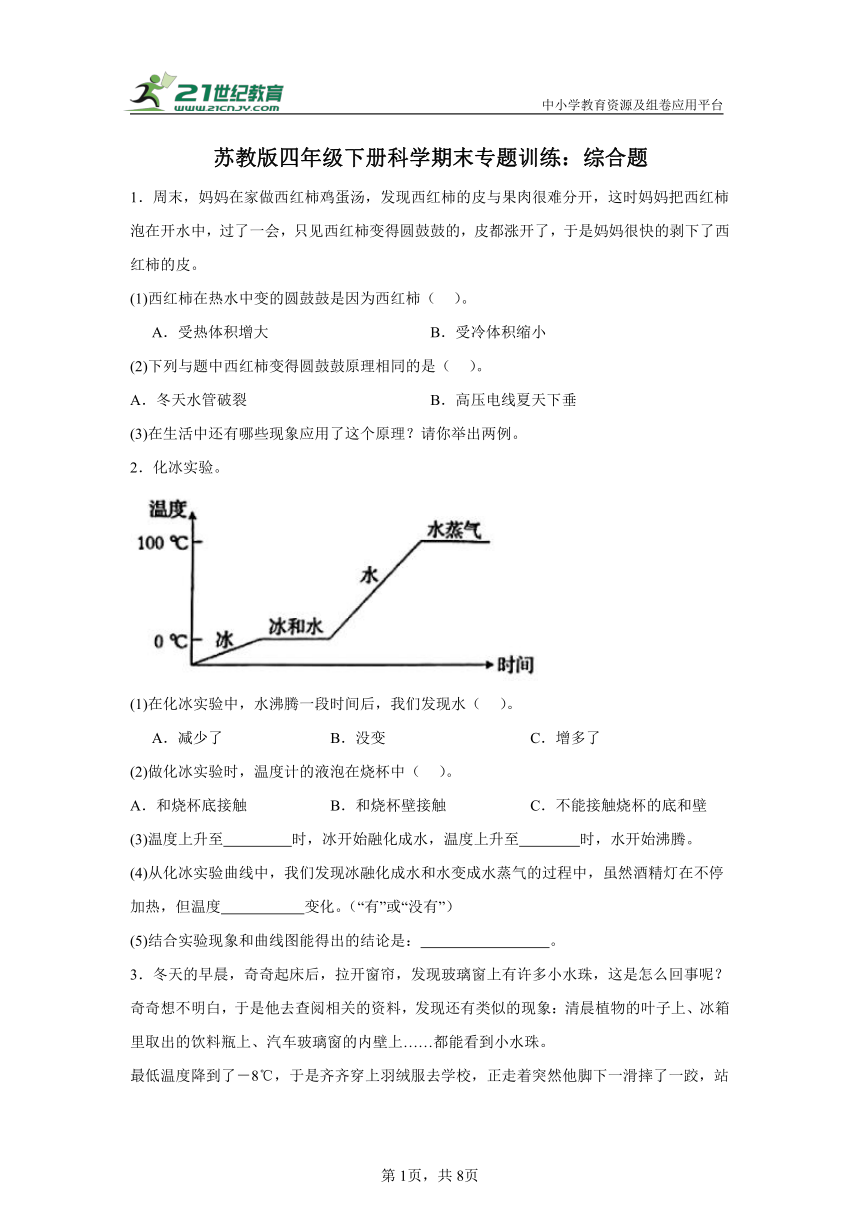 21世纪教育
www.21cnjy.com
中小学教育资源及组卷应用平台

苏教版四年级下册科学期末专题训练：综合题

1．周末，妈妈在家做西红柿鸡蛋汤，发现西红柿的皮与果肉很难分开，这时妈妈把西红柿泡在开水中，过了一会，只见西红柿变得圆鼓鼓的，皮都涨开了，于是妈妈很快的剥下了西红柿的皮。

(1)西红柿在热水中变的圆鼓鼓是因为西红柿（　）。

A．受热体积增大　　B．受冷体积缩小

(2)下列与题中西红柿变得圆鼓鼓原理相同的是（　）。

A．冬天水管破裂　　B．高压电线夏天下垂

(3)在生活中还有哪些现象应用了这个原理？请你举出两例。

2．化冰实验。

温度
100 ℃
0 ℃
冰
冰和水
水
水蒸气
时间

(1)在化冰实验中，水沸腾一段时间后，我们发现水（　）。

A．减少了　　B．没变　　C．增多了

(2)做化冰实验时，温度计的液泡在烧杯中（　）。

A．和烧杯底接触　　B．和烧杯壁接触　　C．不能接触烧杯的底和壁

(3)温度上升至________时，冰开始融化成水，温度上升至________时，水开始沸腾。

(4)从化冰实验曲线中，我们发现冰融化成水和水变成水蒸气的过程中，虽然酒精灯在不停加热，但温度__________变化。（“有”或“没有”）

(5)结合实验现象和曲线图能得出的结论是：________________。

3．冬天的早晨，奇奇起床后，拉开窗帘，发现玻璃窗上有许多小水珠，这是怎么回事呢？奇奇想不明白，于是他去查阅相关的资料，发现还有类似的现象：清晨植物的叶子上、冰箱里取出的饮料瓶上、汽车玻璃窗的内壁上……都能看到小水珠。

最低温度降到了－8℃，于是齐齐穿上羽绒服去学校，正走着突然他脚下一滑摔了一跤，站

第1页，共8页